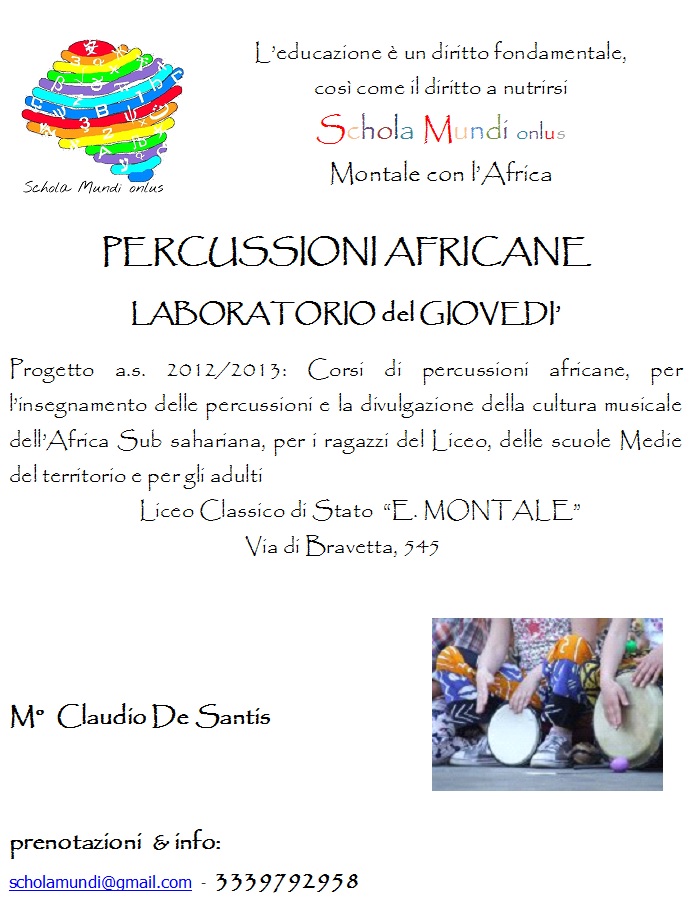 Schola Mundi onlus

L'educazione è un diritto fondamentale, così come il diritto a nutrirsi

Schola Mundi onlus

Montale con l'Africa

PERCUSSIONI AFRICANE

LABORATORIO del GIOVEDI'

Progetto a.s. 2012/2013: Corsi di percussioni africane, per l'insegnamento delle percussioni e la divulgazione della cultura musicale dell'Africa Sub sahariana, per i ragazzi del Liceo, delle scuole Medie del territorio e per gli adulti

Liceo Classico di Stato "E. MONTALE"

Via di Bravetta, 545

M° Claudio De Santis

prenotazioni & info:

scholamundi@gmail.com - 3339792958